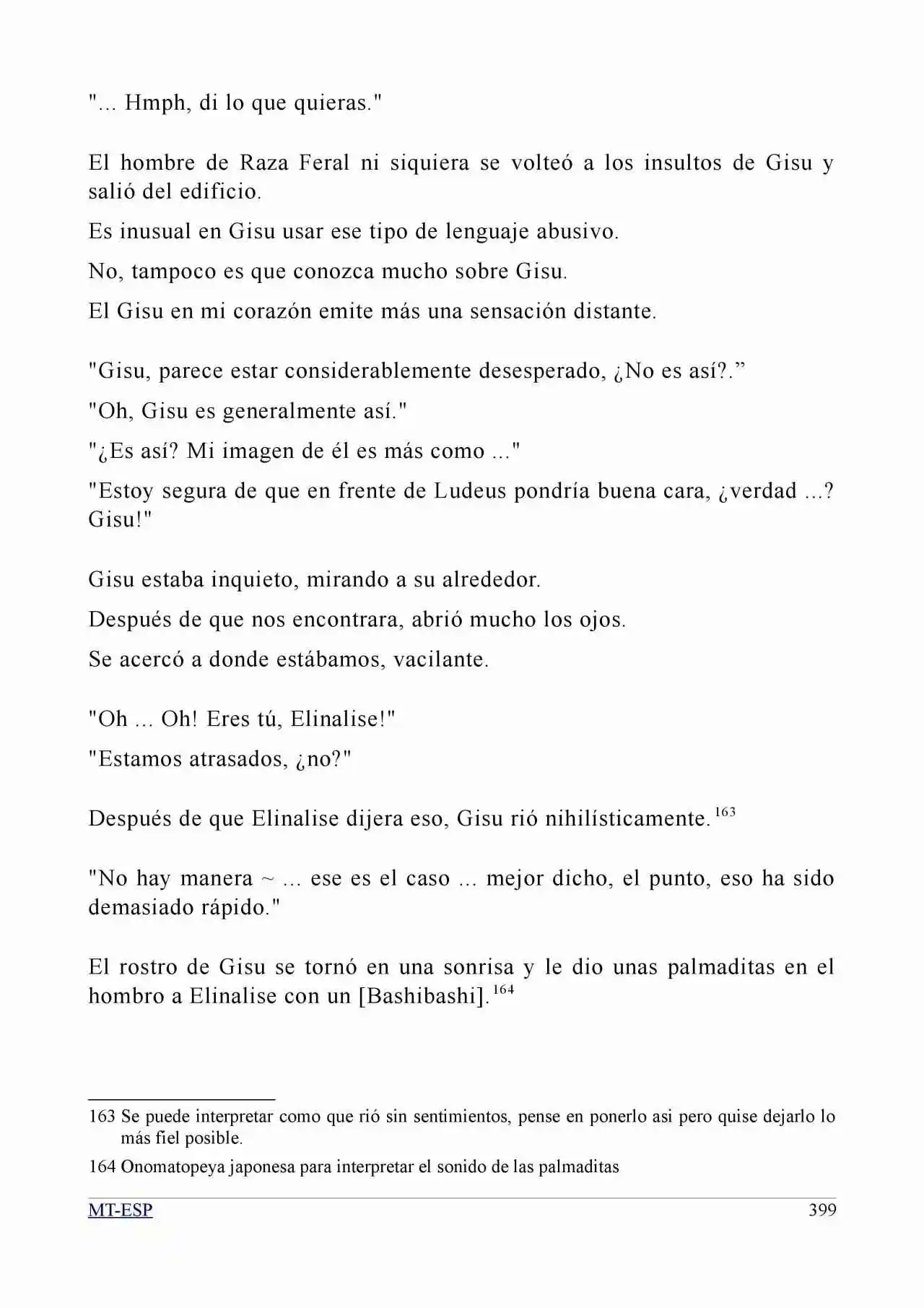 "... Hmph, di lo que quieras."

El hombre de Raza Feral ni siquiera se volteó a los insultos de Gisu y salió del edificio.

Es inusual en Gisu usar ese tipo de lenguaje abusivo.

No, tampoco es que conozca mucho sobre Gisu.

El Gisu en mi corazón emite más una sensación distante.

"Gisu, parece estar considerablemente desesperado, ¿No es así?."

"Oh, Gisu es generalmente así."

"¿Es así? Mi imagen de él es más como ..."

"Estoy segura de que en frente de Ludeus pondría buena cara, ¿verdad ...? Gisu!"

Gisu estaba inquieto, mirando a su alrededor.

Después de que nos encontrara, abrió mucho los ojos.

Se acercó a donde estábamos, vacilante.

"Oh ... Oh! Eres tú, Elinalise!"

"Estamos atrasados, ¿no?"

Después de que Elinalise dijera eso, Gisu rió nihilísticamente.$^{163}$

"No hay manera ~ ... ese es el caso ... mejor dicho, el punto, eso ha sido demasiado rápido."

El rostro de Gisu se tornó en una sonrisa y le dio unas palmaditas en el hombro a Elinalise con un [Bashibashi].$^{164}$

163 Se puede interpretar como que rió sin sentimientos, pense en ponerlo asi pero quise dejarlo lo más fiel posible.

164 Onomatopeya japonesa para interpretar el sonido de las palmaditas

MT-ESP

399